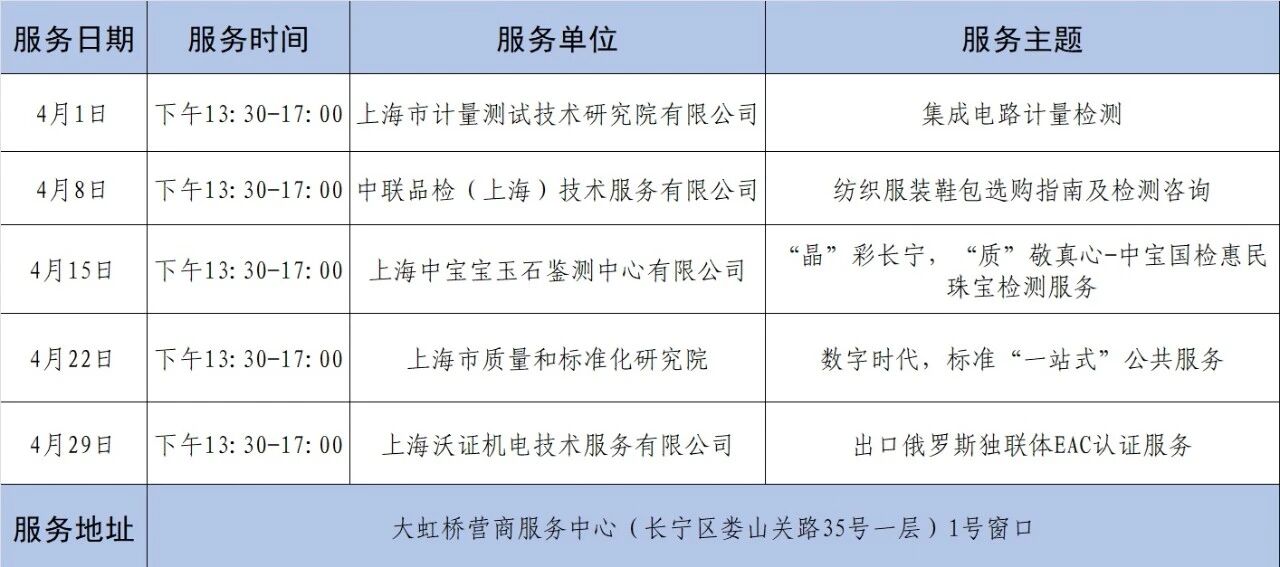 | 服务日期 | 服务时间 | 服务单位 | 服务主题 |
|---|---|---|---|
| 4月1日 | 下午13:30-17:00 | 上海市计量测试技术研究院有限公司 | 集成电路计量检测 |
| 4月8日 | 下午13:30-17:00 | 中联品检（上海）技术服务有限公司 | 纺织服装鞋包选购指南及检测咨询 |
| 4月15日 | 下午13:30-17:00 | 上海中宝宝玉石鉴测中心有限公司 | “晶”彩长宁，“质”敬真心-中宝国检惠民珠宝检测服务 |
| 4月22日 | 下午13:30-17:00 | 上海市质量和标准化研究院 | 数字时代，标准“一站式”公共服务 |
| 4月29日 | 下午13:30-17:00 | 上海沃证机电技术服务有限公司 | 出口俄罗斯独联体EAC认证服务 |
| 服务地址 | 大虹桥营商服务中心（长宁区娄山关路35号一层）1号窗口 | | |